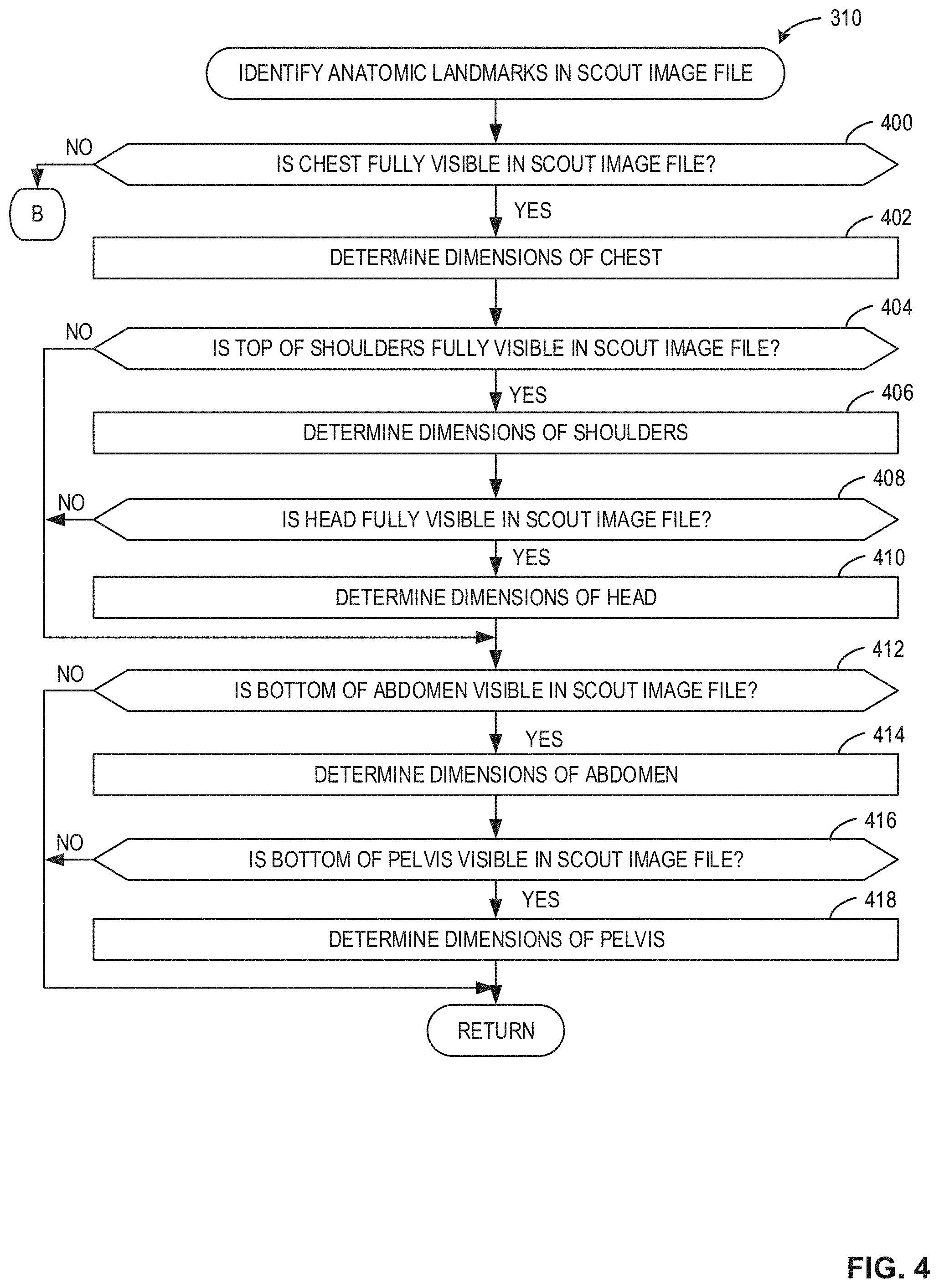 310

IDENTIFY ANATOMIC LANDMARKS IN SCOUT IMAGE FILE

400

NO

IS CHEST FULLY VISIBLE IN SCOUT IMAGE FILE?

B

YES

402

DETERMINE DIMENSIONS OF CHEST

404

NO

IS TOP OF SHOULDERS FULLY VISIBLE IN SCOUT IMAGE FILE?

YES

406

DETERMINE DIMENSIONS OF SHOULDERS

408

NO

IS HEAD FULLY VISIBLE IN SCOUT IMAGE FILE?

YES

410

DETERMINE DIMENSIONS OF HEAD

412

NO

IS BOTTOM OF ABDOMEN VISIBLE IN SCOUT IMAGE FILE?

YES

414

DETERMINE DIMENSIONS OF ABDOMEN

416

NO

IS BOTTOM OF PELVIS VISIBLE IN SCOUT IMAGE FILE?

YES

418

DETERMINE DIMENSIONS OF PELVIS

RETURN

FIG. 4